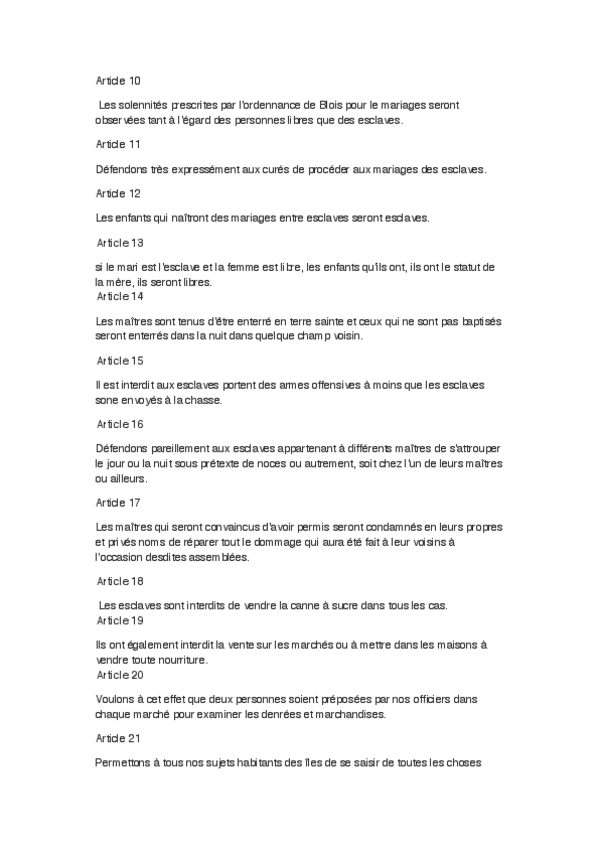 Article 10

Les solennités prescrites par l'ordennance de Blois pour le mariages seront observées tant à l'égard des personnes libres que des esclaves.

Article 11

Défendons très expressément aux curés de procéder aux mariages des esclaves.

Article 12

Les enfants qui naîtront des mariages entre esclaves seront esclaves.

Article 13

si le mari est l'esclave et la femme est libre, les enfants qu'ils ont, ils ont le statut de la mère, ils seront libres.

Article 14

Les maîtres sont tenus d'être enterré en terre sainte et ceux qui ne sont pas baptisés seront enterrés dans la nuit dans quelque champ voisin.

Article 15

Il est interdit aux esclaves portent des armes offensives à moins que les esclaves sone envoyés à la chasse.

Article 16

Défendons pareillement aux esclaves appartenant à différents maîtres de s'attrouper le jour ou la nuit sous prétexte de noces ou autrement, soit chez l'un de leurs maîtres ou ailleurs.

Article 17

Les maîtres qui seront convaincus d'avoir permis seront condamnés en leurs propres et privés noms de réparer tout le dommage qui aura été fait à leur voisins à l'occasion desdites assemblées.

Article 18

Les esclaves sont interdits de vendre la canne à sucre dans tous les cas.

Article 19

Ils ont également interdit la vente sur les marchés ou à mettre dans les maisons à vendre toute nourriture.

Article 20

Voulons à cet effet que deux personnes soient préposées par nos officiers dans chaque marché pour examiner les denrées et marchandises.

Article 21

Permettons à tous nos sujets habitants des îles de se saisir de toutes les choses